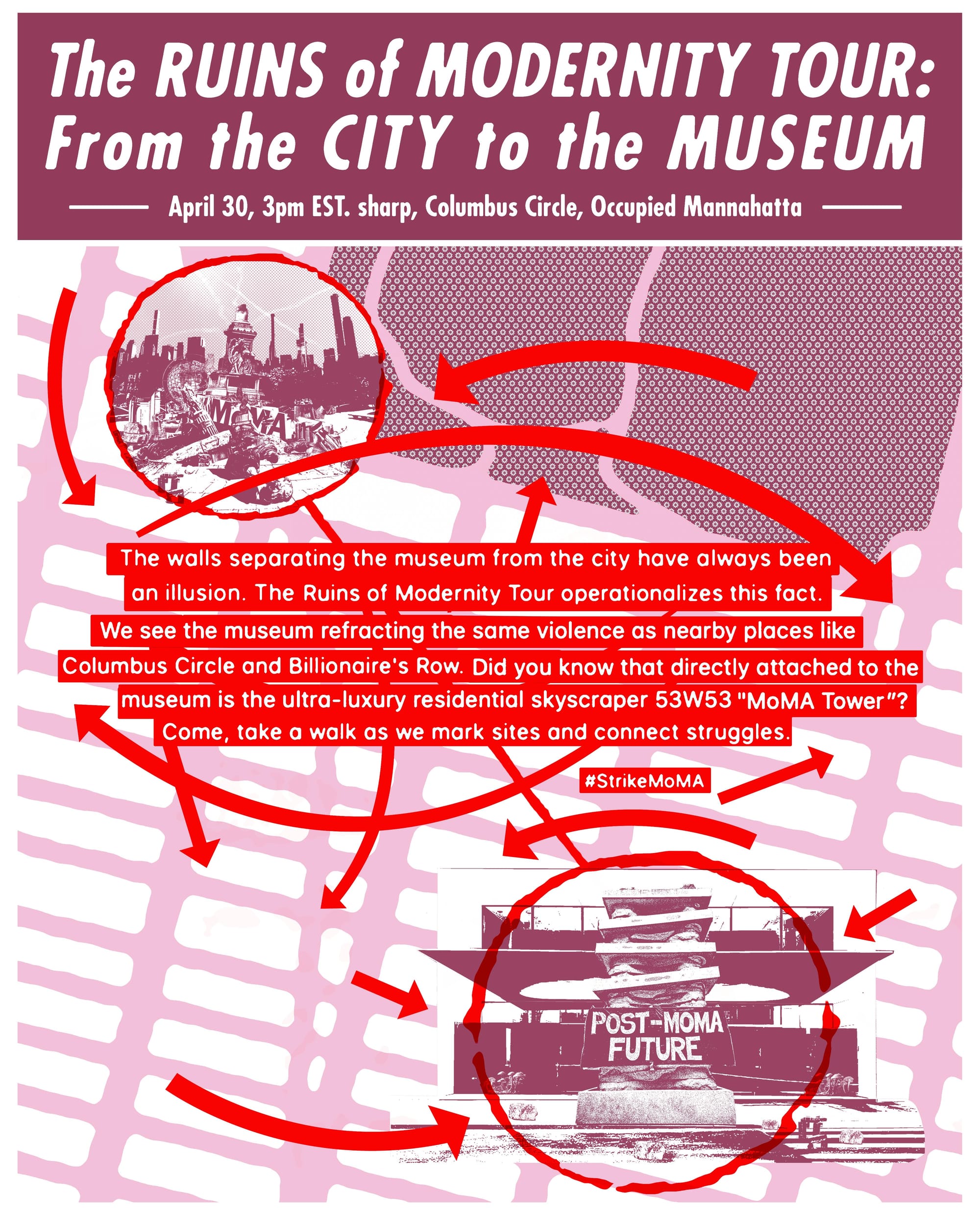 The RUINS of MODERNITY TOUR:
From the CITY to the MUSEUM

April 30, 3pm EST. sharp, Columbus Circle, Occupied Mannahatta

MoMA

The walls separating the museum from the city have always been an illusion. The Ruins of Modernity Tour operationalizes this fact. We see the museum refracting the same violence as nearby places like Columbus Circle and Billionaire's Row. Did you know that directly attached to the museum is the ultra-luxury residential skyscraper 53W53 "MoMA Tower"? Come, take a walk as we mark sites and connect struggles.

#StrikeMoMA

POST-MOMA FUTURE